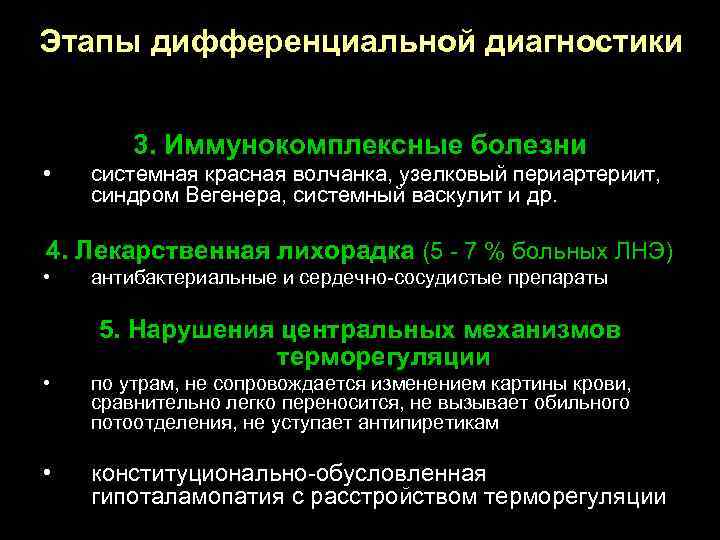 Этапы дифференциальной диагностики

3. Иммунокомплексные болезни

• системная красная волчанка, узелковый периартериит, синдром Вегенера, системный васкулит и др.

4. Лекарственная лихорадка (5 - 7 % больных ЛНЭ)

• антибактериальные и сердечно-сосудистые препараты

5. Нарушения центральных механизмов терморегуляции

• по утрам, не сопровождается изменением картины крови, сравнительно легко переносится, не вызывает обильного потоотделения, не уступает антипиретикам

• конституционально-обусловленная гипоталамопатия с расстройством терморегуляции